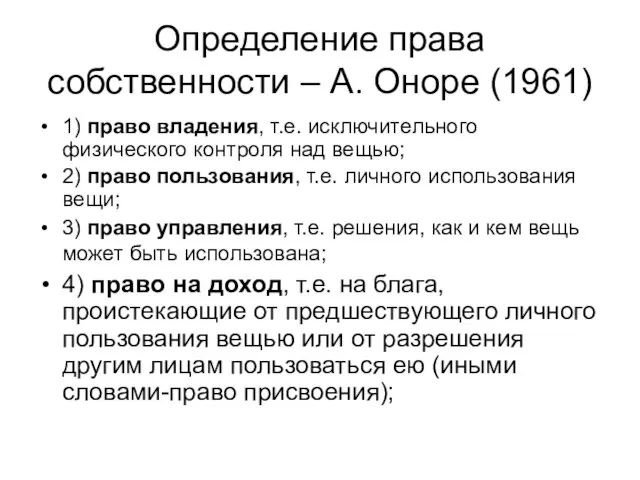 Определение права собственности – А. Оноре (1961)

• 1) право владения, т.е. исключительного физического контроля над вещью;
• 2) право пользования, т.е. личного использования вещи;
• 3) право управления, т.е. решения, как и кем вещь может быть использована;
• 4) право на доход, т.е. на блага, проистекающие от предшествующего личного пользования вещью или от разрешения другим лицам пользоваться ею (иными словами-право присвоения);